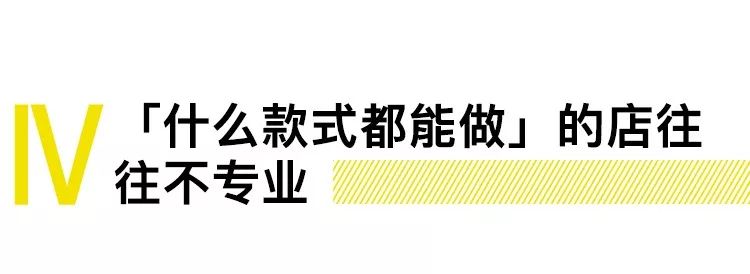 IV 「什么款式都能做」的店往往不专业